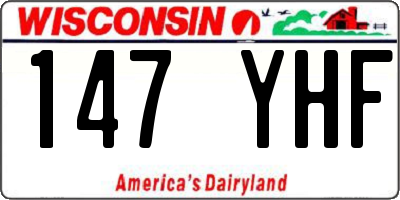 WISCONSIN

147 YHF

America's Dairyland